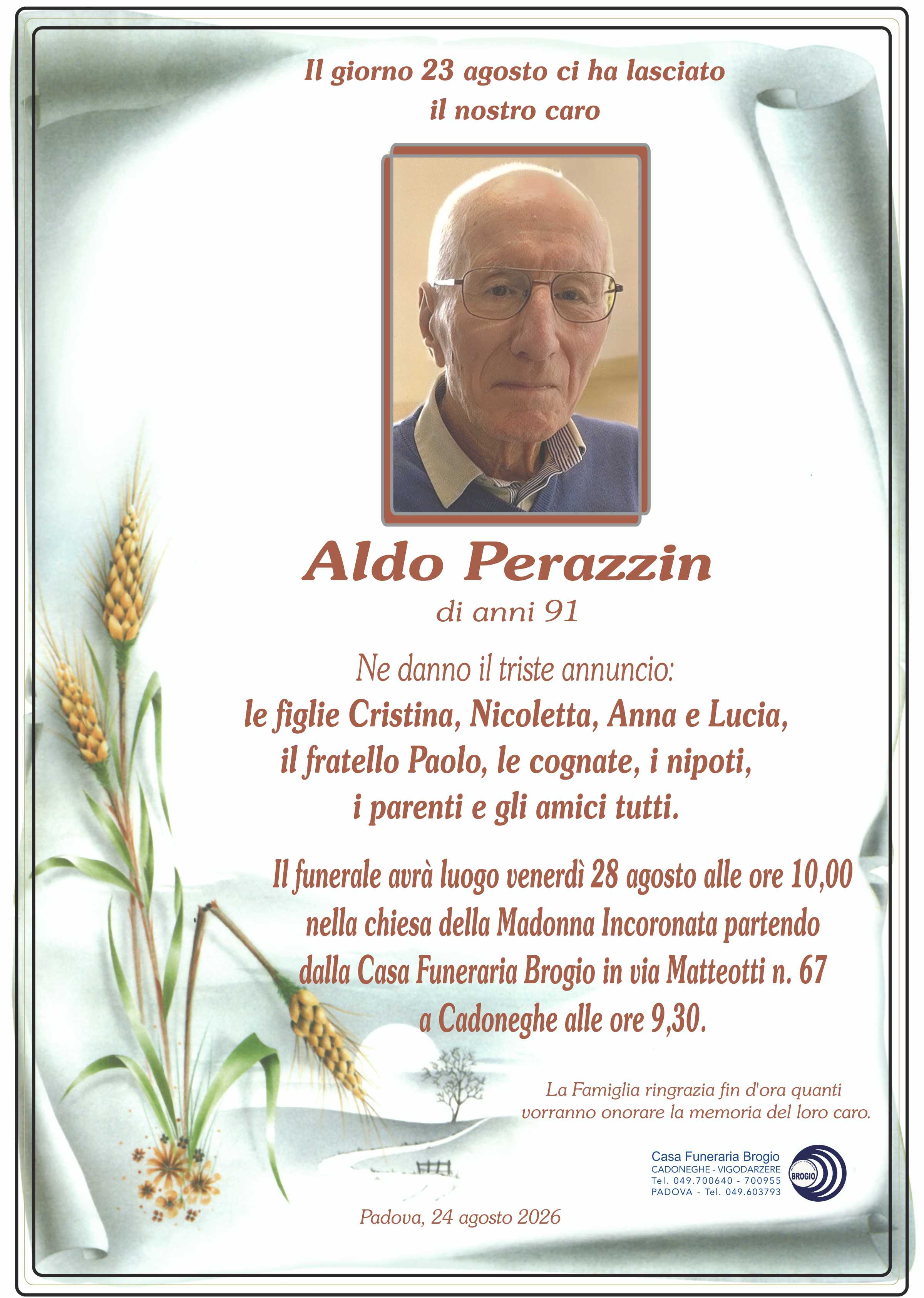 Il giorno 23 agosto ci ha lasciato
il nostro caro

Aldo Perazzin
di anni 91

Ne danno il triste annuncio:
le figlie Cristina, Nicoletta, Anna e Lucia,
il fratello Paolo, le cognate, i nipoti,
i parenti e gli amici tutti.

Il funerale avrà luogo venerdì 28 agosto alle ore 10,00 nella chiesa della Madonna Incoronata partendo dalla Casa Funeraria Brogio in via Matteotti n. 67 a Cadoneghe alle ore 9,30.

La Famiglia ringrazia fin d'ora quanti vorranno onorare la memoria del loro caro.

Casa Funeraria Brogio
CADONEGHE - VIGODARZERE
Tel. 049.700640 - 700955
PADOVA - Tel. 049.603793
BROGIO

Padova, 24 agosto 2026